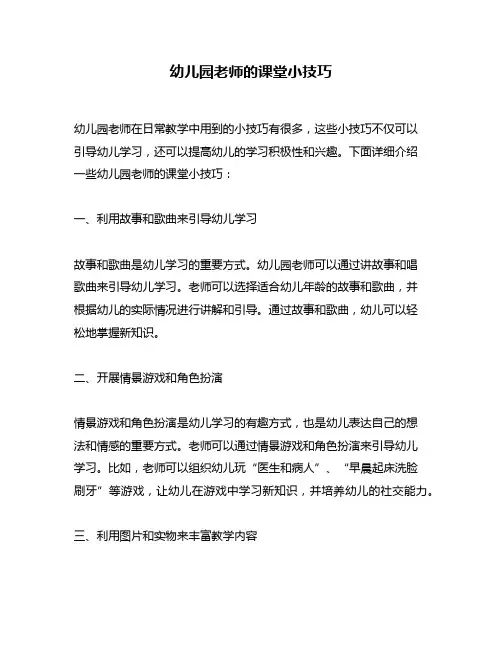 幼儿园老师的课堂小技巧

幼儿园老师在日常教学中用到的小技巧有很多，这些小技巧不仅可以引导幼儿学习，还可以提高幼儿的学习积极性和兴趣。下面详细介绍一些幼儿园老师的课堂小技巧：

一、利用故事和歌曲来引导幼儿学习

故事和歌曲是幼儿学习的重要方式。幼儿园老师可以通过讲故事和唱歌曲来引导幼儿学习。老师可以选择适合幼儿年龄的故事和歌曲，并根据幼儿的实际情况进行讲解和引导。通过故事和歌曲，幼儿可以轻松地掌握新知识。

二、开展情景游戏和角色扮演

情景游戏和角色扮演是幼儿学习的有趣方式，也是幼儿表达自己的想法和情感的重要方式。老师可以通过情景游戏和角色扮演来引导幼儿学习。比如，老师可以组织幼儿玩“医生和病人”、“早晨起床洗脸刷牙”等游戏，让幼儿在游戏中学习新知识，并培养幼儿的社交能力。

三、利用图片和实物来丰富教学内容